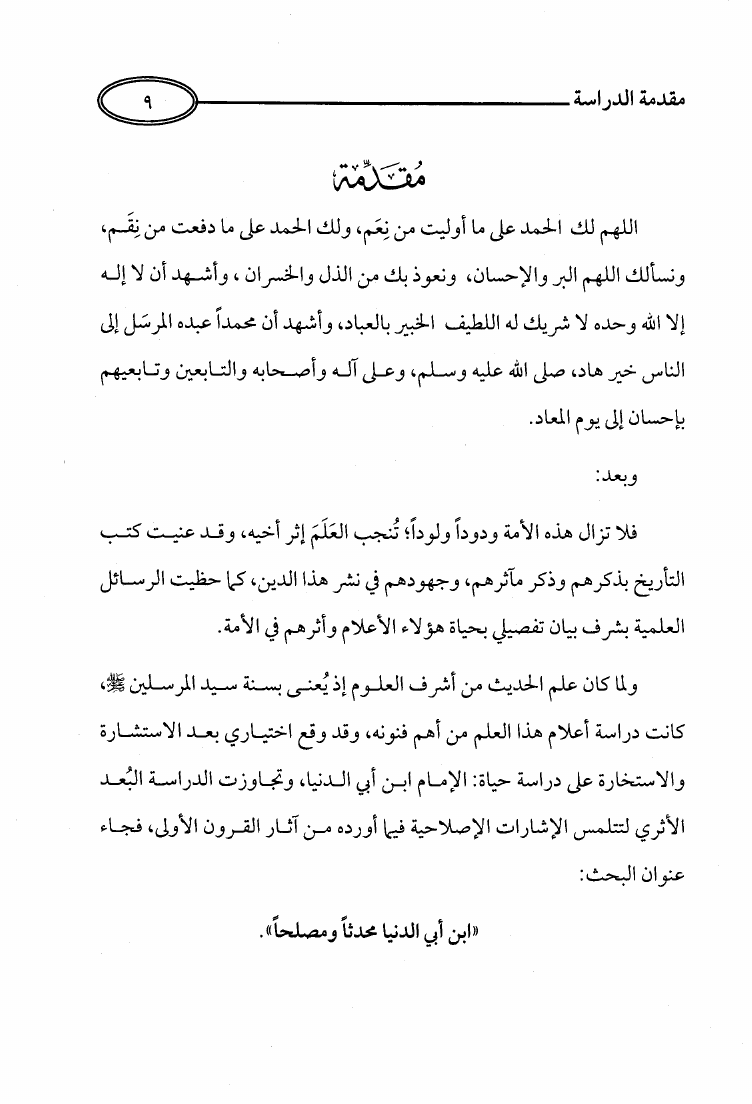 مقدمة الدراسة ٩

مُقَدِّمَة

اللهم لك الحمد على ما أوليت من نِعَم، ولك الحمد على ما دفعت من نِقَم، ونسألك اللهم البر والإحسان، ونعوذ بك من الذل والخسران، وأشهد أن لا إله إلا الله وحده لا شريك له اللطيف الخبير بالعباد، وأشهد أن محمداً عبده المرسَل إلى الناس خير هاد، صلى الله عليه وسلم، وعلى آله وأصحابه والتابعين وتابعيهم بإحسان إلى يوم المعاد.

وبعد:

فلا تزال هذه الأمة ودوداً ولوداً؛ تُنجب العَلَمَ إثر أخيه، وقد عنيت كتب التأريخ بذكرهم وذكر مآثرهم، وجهودهم في نشر هذا الدين، كما حظيت الرسائل العلمية بشرف بيان تفصيلي بحياة هؤلاء الأعلام وأثرهم في الأمة.

ولما كان علم الحديث من أشرف العلوم إذ يُعنى بسنة سيد المرسلين ﷺ، كانت دراسة أعلام هذا العلم من أهم فنونه، وقد وقع اختياري بعد الاستشارة والاستخارة على دراسة حياة: الإمام ابن أبي الدنيا، وتجاوزت الدراسة البُعد الأثري لتتلمس الإشارات الإصلاحية فيما أورده من آثار القرون الأولى، فجاء عنوان البحث:

«ابن أبي الدنيا محدثاً ومصلحاً».